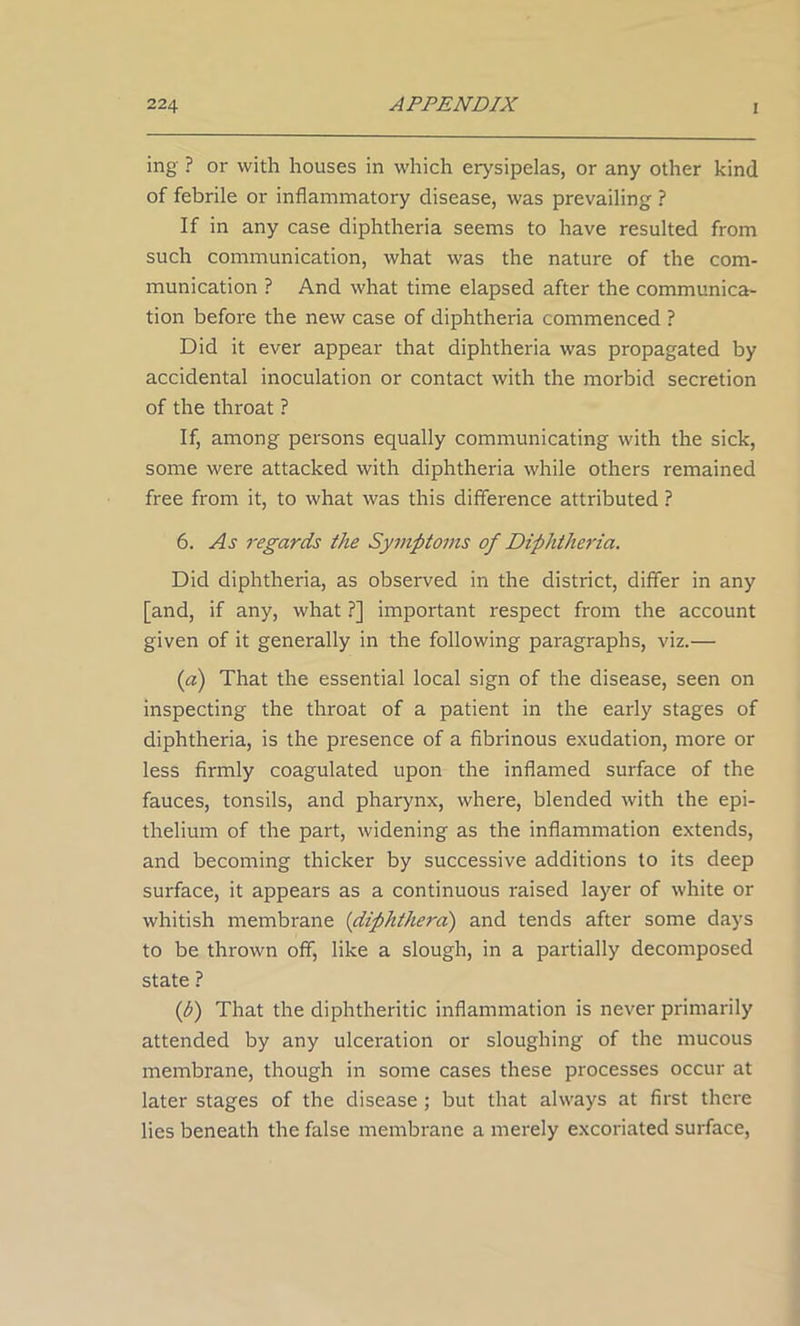 224 APPENDIX I

ing ? or with houses in which erysipelas, or any other kind of febrile or inflammatory disease, was prevailing ?

If in any case diphtheria seems to have resulted from such communication, what was the nature of the communication ? And what time elapsed after the communication before the new case of diphtheria commenced ?

Did it ever appear that diphtheria was propagated by accidental inoculation or contact with the morbid secretion of the throat ?

If, among persons equally communicating with the sick, some were attacked with diphtheria while others remained free from it, to what was this difference attributed ?

6. As regards the Symptoms of Diphtheria.

Did diphtheria, as observed in the district, differ in any [and, if any, what ?] important respect from the account given of it generally in the following paragraphs, viz.—

(a) That the essential local sign of the disease, seen on inspecting the throat of a patient in the early stages of diphtheria, is the presence of a fibrinous exudation, more or less firmly coagulated upon the inflamed surface of the fauces, tonsils, and pharynx, where, blended with the epithelium of the part, widening as the inflammation extends, and becoming thicker by successive additions to its deep surface, it appears as a continuous raised layer of white or whitish membrane (diphthera) and tends after some days to be thrown off, like a slough, in a partially decomposed state ?

(b) That the diphtheritic inflammation is never primarily attended by any ulceration or sloughing of the mucous membrane, though in some cases these processes occur at later stages of the disease ; but that always at first there lies beneath the false membrane a merely excoriated surface,